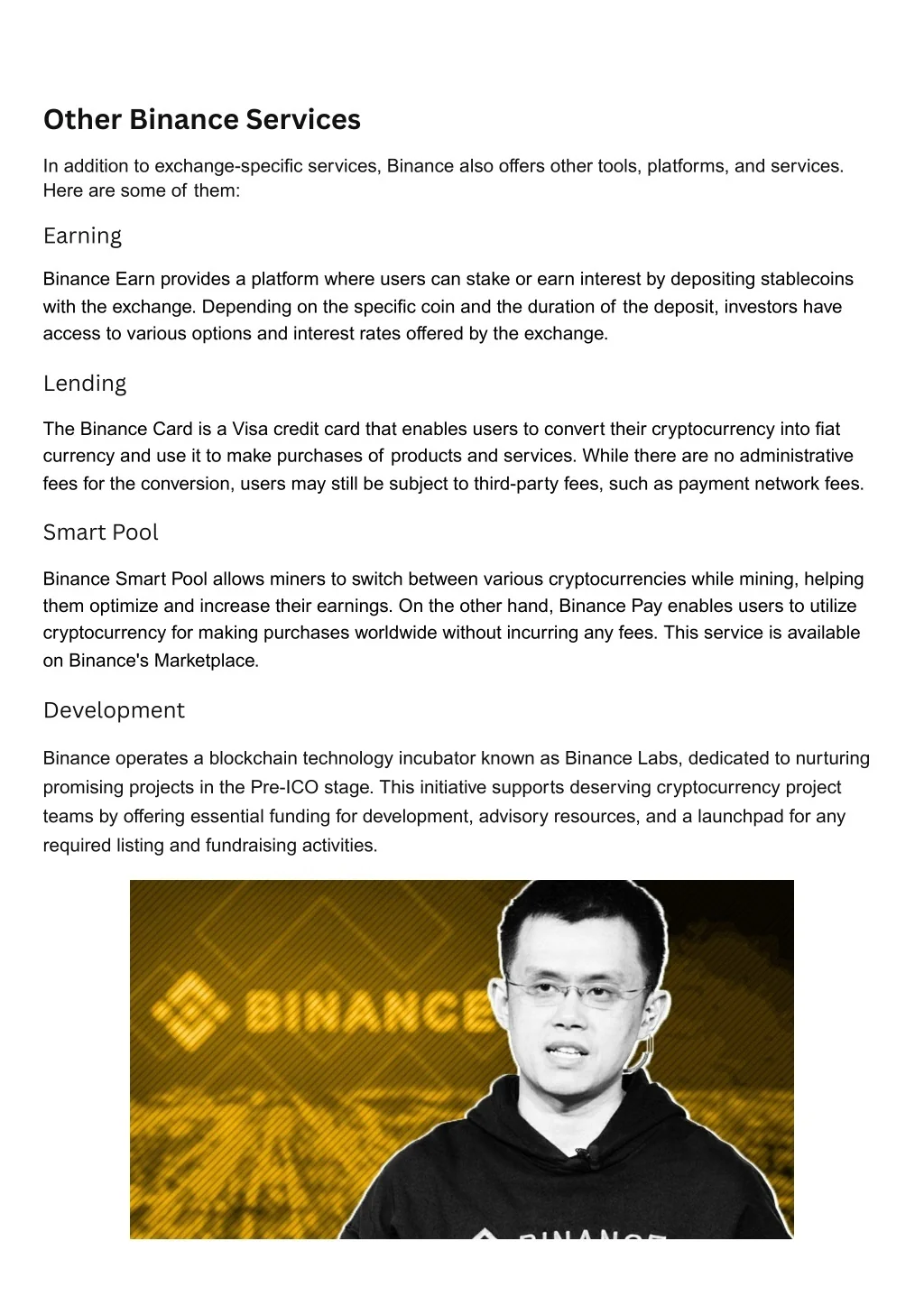 Other Binance Services

In addition to exchange-specific services, Binance also offers other tools, platforms, and services. Here are some of them:

Earning

Binance Earn provides a platform where users can stake or earn interest by depositing stablecoins with the exchange. Depending on the specific coin and the duration of the deposit, investors have access to various options and interest rates offered by the exchange.

Lending

The Binance Card is a Visa credit card that enables users to convert their cryptocurrency into fiat currency and use it to make purchases of products and services. While there are no administrative fees for the conversion, users may still be subject to third-party fees, such as payment network fees.

Smart Pool

Binance Smart Pool allows miners to switch between various cryptocurrencies while mining, helping them optimize and increase their earnings. On the other hand, Binance Pay enables users to utilize cryptocurrency for making purchases worldwide without incurring any fees. This service is available on Binance's Marketplace.

Development

Binance operates a blockchain technology incubator known as Binance Labs, dedicated to nurturing promising projects in the Pre-ICO stage. This initiative supports deserving cryptocurrency project teams by offering essential funding for development, advisory resources, and a launchpad for any required listing and fundraising activities.

BINANCE